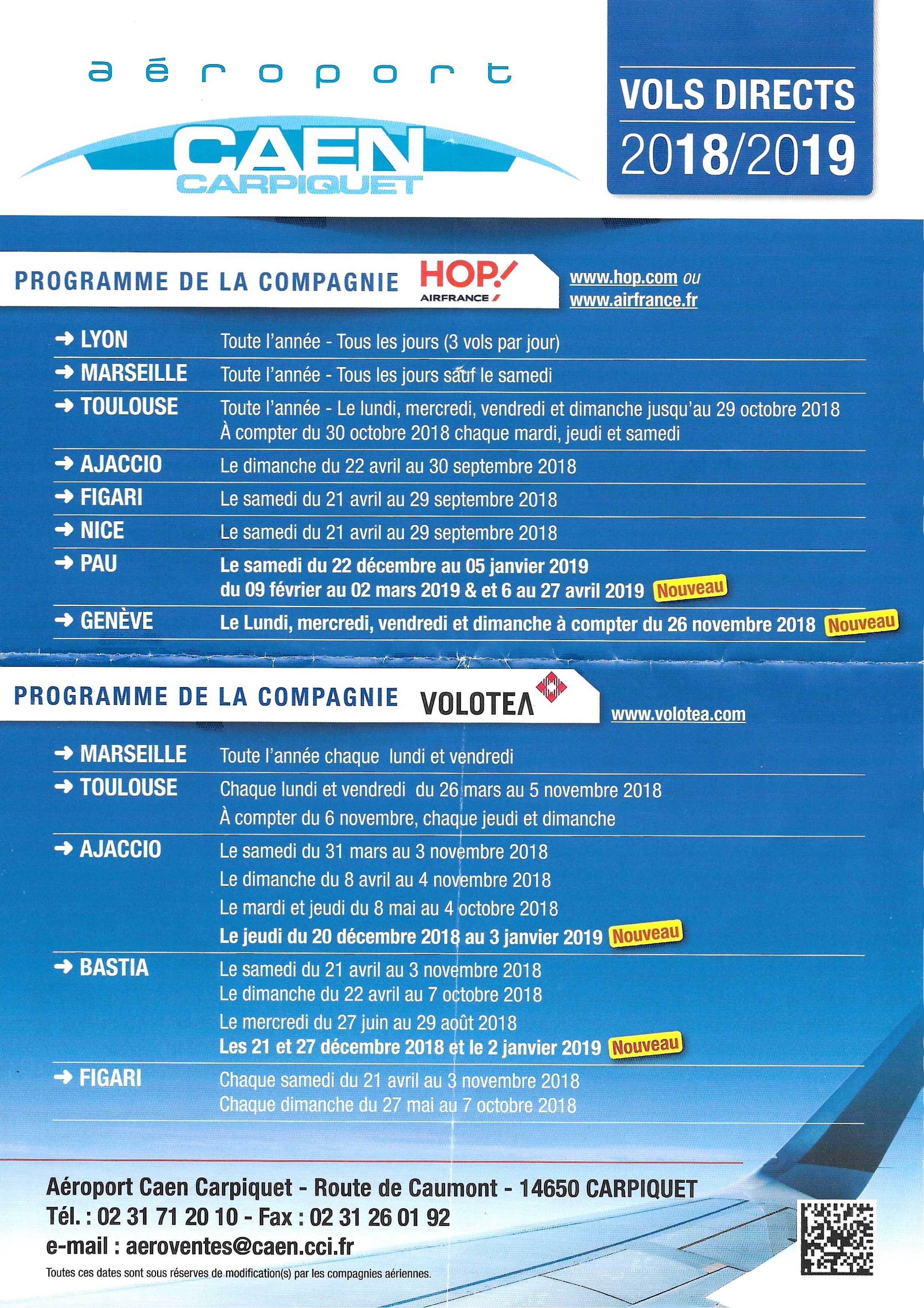 aéroport
CAEN
CARPIQUET

VOLS DIRECTS
2018/2019

PROGRAMME DE LA COMPAGNIE HOP! AIRFRANCE

www.hop.com ou
www.airfrance.fr

| | |
|---|---|
| ➜ LYON | Toute l'année - Tous les jours (3 vols par jour) |
| ➜ MARSEILLE | Toute l'année - Tous les jours sauf le samedi |
| ➜ TOULOUSE | Toute l'année - Le lundi, mercredi, vendredi et dimanche jusqu'au 29 octobre 2018 À compter du 30 octobre 2018 chaque mardi, jeudi et samedi |
| ➜ AJACCIO | Le dimanche du 22 avril au 30 septembre 2018 |
| ➜ FIGARI | Le samedi du 21 avril au 29 septembre 2018 |
| ➜ NICE | Le samedi du 21 avril au 29 septembre 2018 |
| ➜ PAU | Le samedi du 22 décembre au 05 janvier 2019 du 09 février au 02 mars 2019 & et 6 au 27 avril 2019 Nouveau |
| ➜ GENÈVE | Le Lundi, mercredi, vendredi et dimanche à compter du 26 novembre 2018 Nouveau |

PROGRAMME DE LA COMPAGNIE VOLOTEA

www.volotea.com

| | |
|---|---|
| ➜ MARSEILLE | Toute l'année chaque lundi et vendredi |
| ➜ TOULOUSE | Chaque lundi et vendredi du 26 mars au 5 novembre 2018 À compter du 6 novembre, chaque jeudi et dimanche |
| ➜ AJACCIO | Le samedi du 31 mars au 3 novembre 2018 Le dimanche du 8 avril au 4 novembre 2018 Le mardi et jeudi du 8 mai au 4 octobre 2018 Le jeudi du 20 décembre 2018 au 3 janvier 2019 Nouveau |
| ➜ BASTIA | Le samedi du 21 avril au 3 novembre 2018 Le dimanche du 22 avril au 7 octobre 2018 Le mercredi du 27 juin au 29 août 2018 Les 21 et 27 décembre 2018 et le 2 janvier 2019 Nouveau |
| ➜ FIGARI | Chaque samedi du 21 avril au 3 novembre 2018 Chaque dimanche du 27 mai au 7 octobre 2018 |

Aéroport Caen Carpiquet - Route de Caumont - 14650 CARPIQUET
Tél. : 02 31 71 20 10 - Fax : 02 31 26 01 92
e-mail : aeroventes@caen.cci.fr
Toutes ces dates sont sous réserves de modification(s) par les compagnies aériennes.